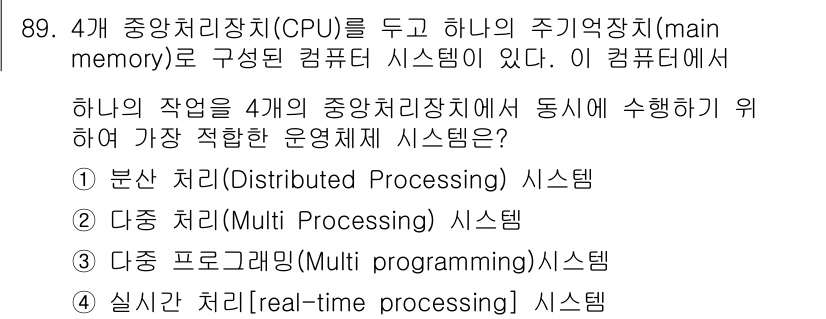 89. 4개 중앙처리장치(CPU)를 두고 하나의 주기억장치(main memory)로 구성된 컴퓨터 시스템이 있다. 이 컴퓨터에서

하나의 작업을 4개의 중앙처리장치에서 동시에 수행하기 위하여 가장 적합한 운영체제 시스템은?

① 분산 처리(Distributed Processing) 시스템

② 다중 처리(Multi Processing) 시스템

③ 다중 프로그래밍(Multi programming)시스템

④ 실시간 처리[real-time processing] 시스템